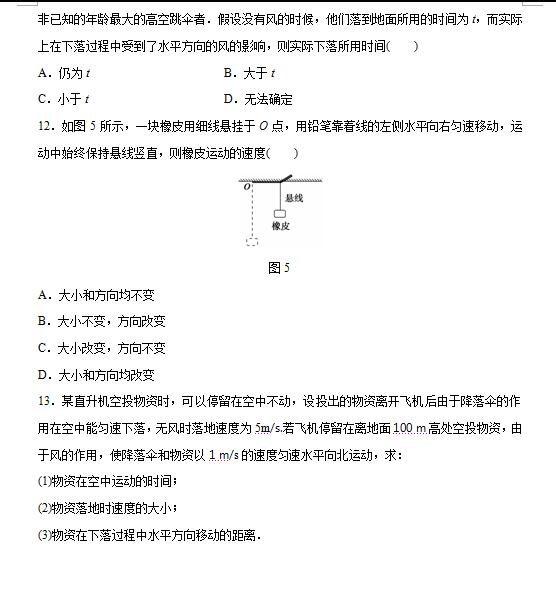 非已知的年龄最大的高空跳伞者．假设没有风的时候，他们落到地面所用的时间为 $t$，而实际上在下落过程中受到了水平方向的风的影响，则实际下落所用时间(　　)

A．仍为 $t$　　B．大于 $t$

C．小于 $t$　　D．无法确定

12．如图 5 所示，一块橡皮用细线悬挂于 $O$ 点，用铅笔靠着线的左侧水平向右匀速移动，运动中始终保持悬线竖直，则橡皮运动的速度(　　)

$O$

悬线

橡皮

图 5

A．大小和方向均不变

B．大小不变，方向改变

C．大小改变，方向不变

D．大小和方向均改变

13．某直升机空投物资时，可以停留在空中不动，设投出的物资离开飞机后由于降落伞的作用在空中能匀速下落，无风时落地速度为 5m/s.若飞机停留在离地面 100 m 高处空投物资，由于风的作用，使降落伞和物资以 1 m/s 的速度匀速水平向北运动，求：

(1)物资在空中运动的时间；

(2)物资落地时速度的大小；

(3)物资在下落过程中水平方向移动的距离．